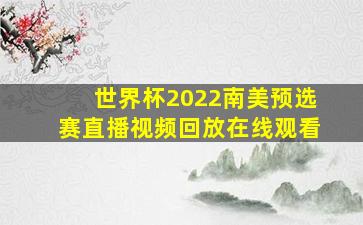 世界杯2022南美预选赛直播视频回放在线观看